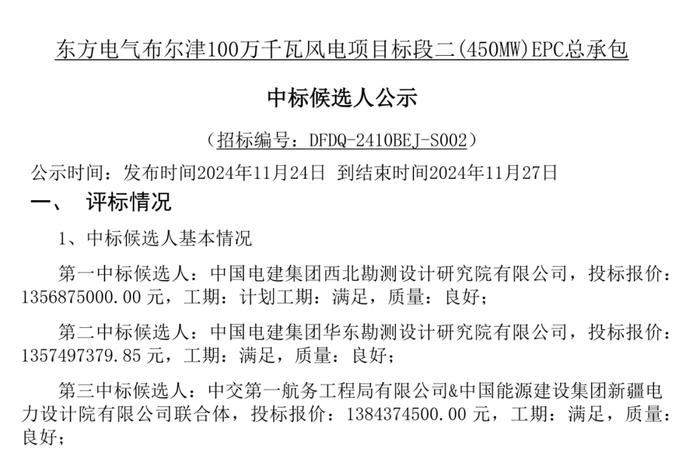 东方电气布尔津100万千瓦风电项目标段二(450MW)EPC总承包

中标候选人公示

（招标编号：DFDQ-2410BEJ-S002）

公示时间：发布时间2024年11月24日 到结束时间2024年11月27日

一、 评标情况

1、中标候选人基本情况

第一中标候选人：中国电建集团西北勘测设计研究院有限公司，投标报价：1356875000.00元，工期：计划工期：满足，质量：良好；

第二中标候选人：中国电建集团华东勘测设计研究院有限公司，投标报价：1357497379.85元，工期：满足，质量：良好；

第三中标候选人：中交第一航务工程局有限公司&中国能源建设集团新疆电力设计院有限公司联合体，投标报价：1384374500.00元，工期：满足，质量：良好；